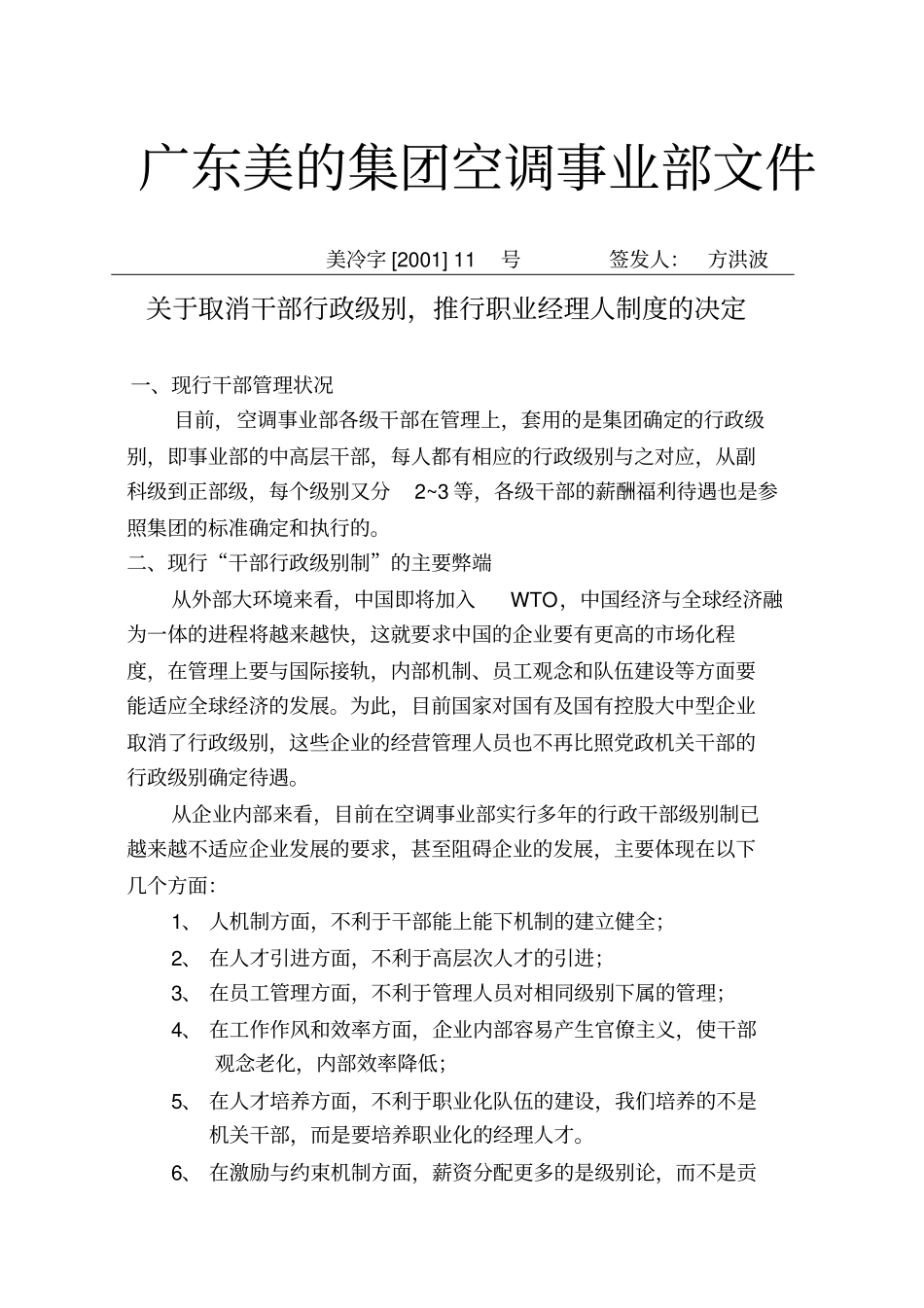 广东美的集团空调事业部文件

美冷字 [2001] 11 号　　签发人：　方洪波

关于取消干部行政级别，推行职业经理人制度的决定

一、现行干部管理状况

目前，空调事业部各级干部在管理上，套用的是集团确定的行政级别，即事业部的中高层干部，每人都有相应的行政级别与之对应，从副科级到正部级，每个级别又分 2~3 等，各级干部的薪酬福利待遇也是参照集团的标准确定和执行的。

二、现行“干部行政级别制”的主要弊端

从外部大环境来看，中国即将加入 WTO，中国经济与全球经济融为一体的进程将越来越快，这就要求中国的企业要有更高的市场化程度，在管理上要与国际接轨，内部机制、员工观念和队伍建设等方面要能适应全球经济的发展。为此，目前国家对国有及国有控股大中型企业取消了行政级别，这些企业的经营管理人员也不再比照党政机关干部的行政级别确定待遇。

从企业内部来看，目前在空调事业部实行多年的行政干部级别制已越来越不适应企业发展的要求，甚至阻碍企业的发展，主要体现在以下几个方面：

1、 人机制方面，不利于干部能上能下机制的建立健全；

2、 在人才引进方面，不利于高层次人才的引进；

3、 在员工管理方面，不利于管理人员对相同级别下属的管理；

4、 在工作作风和效率方面，企业内部容易产生官僚主义，使干部观念老化，内部效率降低；

5、 在人才培养方面，不利于职业化队伍的建设，我们培养的不是机关干部，而是要培养职业化的经理人才。

6、 在激励与约束机制方面，薪资分配更多的是级别论，而不是贡